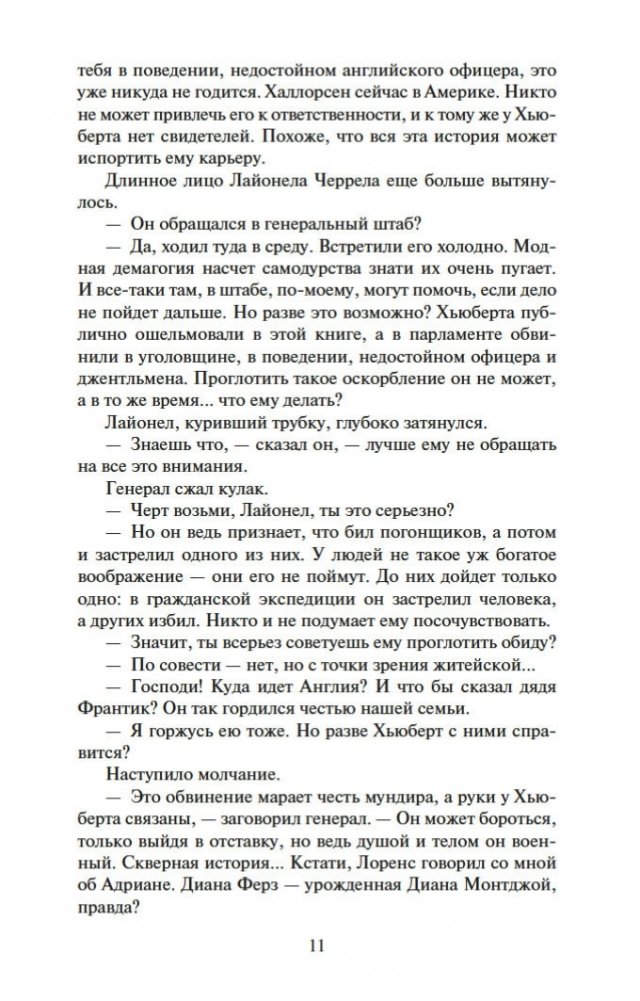 тебя в поведении, недостойном английского офицера, это уже никуда не годится. Халлорсен сейчас в Америке. Никто не может привлечь его к ответственности, и к тому же у Хьюберта нет свидетелей. Похоже, что вся эта история может испортить ему карьеру.

Длинное лицо Лайонела Черрела еще больше вытянулось.

— Он обращался в генеральный штаб?

— Да, ходил туда в среду. Встретили его холодно. Модная демагогия насчет самодурства знати их очень пугает. И все-таки там, в штабе, по-моему, могут помочь, если дело не пойдет дальше. Но разве это возможно? Хьюберта публично ошельмовали в этой книге, а в парламенте обвинили в уголовщине, в поведении, недостойном офицера и джентльмена. Проглотить такое оскорбление он не может, а в то же время... что ему делать?

Лайонел, куривший трубку, глубоко затянулся.

— Знаешь что, — сказал он, — лучше ему не обращать на все это внимания.

Генерал сжал кулак.

— Черт возьми, Лайонел, ты это серьезно?

— Но он ведь признает, что бил погонщиков, а потом и застрелил одного из них. У людей не такое уж богатое воображение — они его не поймут. До них дойдет только одно: в гражданской экспедиции он застрелил человека, а других избил. Никто и не подумает ему посочувствовать.

— Значит, ты всерьез советуешь ему проглотить обиду?

— По совести — нет, но с точки зрения житейской...

— Господи! Куда идет Англия? И что бы сказал дядя Франтик? Он так гордился честью нашей семьи.

— Я горжусь ею тоже. Но разве Хьюберт с ними справится?

Наступило молчание.

— Это обвинение марает честь мундира, а руки у Хьюберта связаны, — заговорил генерал. — Он может бороться, только выйдя в отставку, но ведь душой и телом он военный. Скверная история... Кстати, Лоренс говорил со мной об Адриане. Диана Ферз — урожденная Диана Монтджой, правда?

11